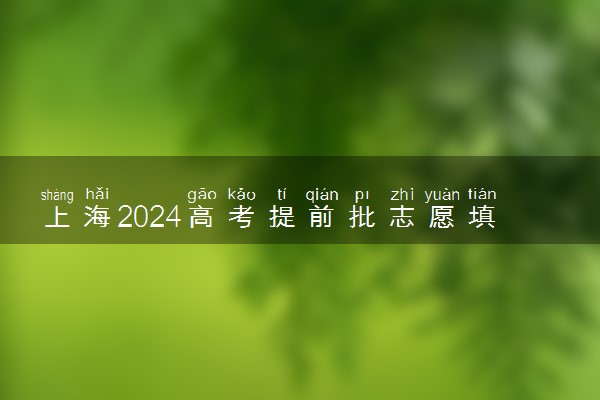 shàng hǎi gāo kǎo tí qián pī zhì yuàn tián
上海2024高考提前批志愿填